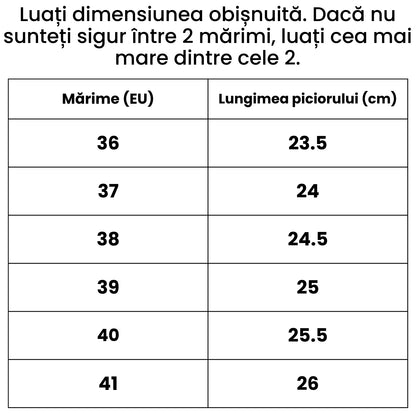 Luați dimensiunea obișnuită. Dacă nu sunteți sigur între 2 mărimi, luați cea mai mare dintre cele 2.

| Mărime (EU) | Lungimea piciorului (cm) |
|---|---|
| 36 | 23.5 |
| 37 | 24 |
| 38 | 24.5 |
| 39 | 25 |
| 40 | 25.5 |
| 41 | 26 |